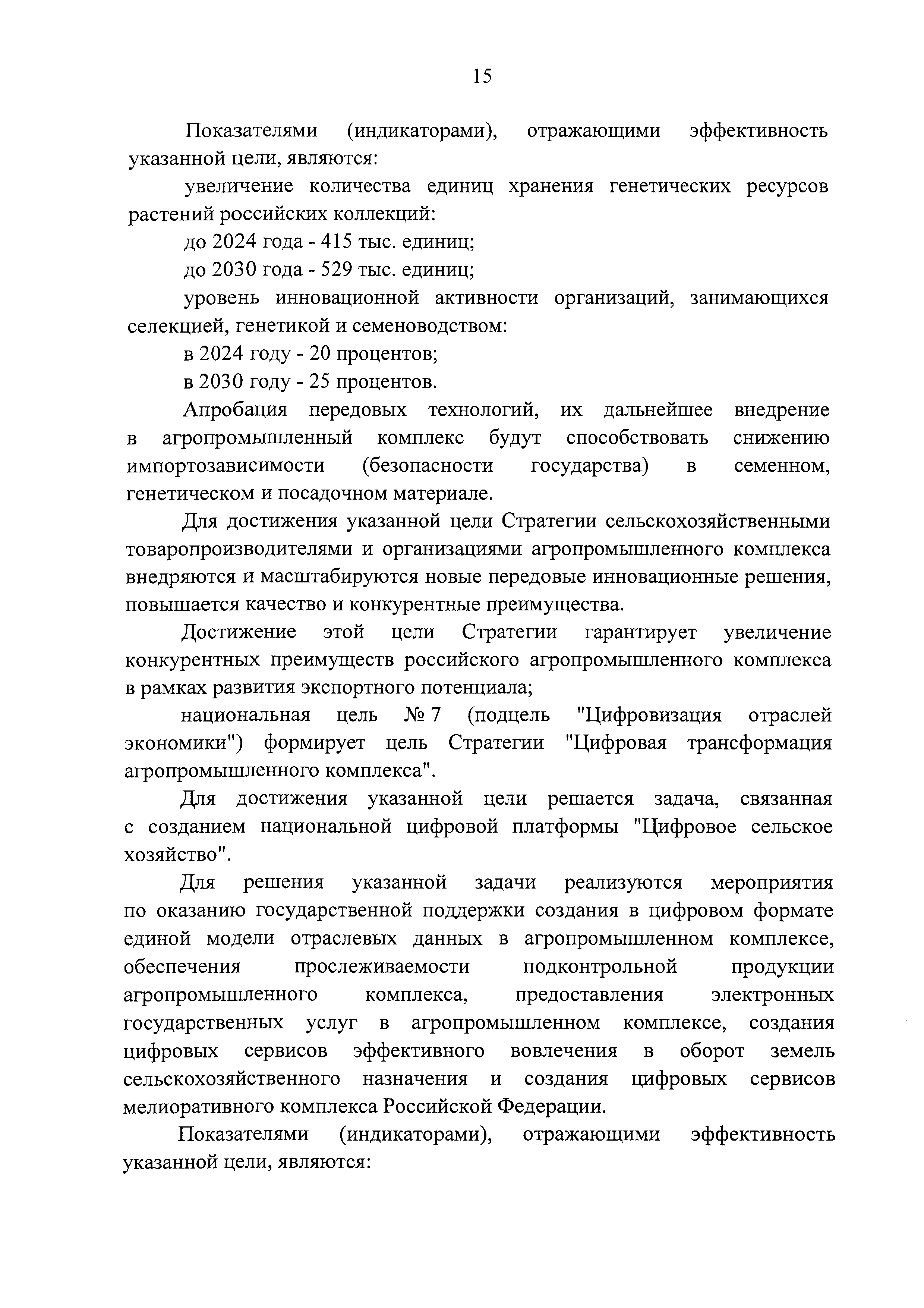 15

Показателями (индикаторами), отражающими эффективность указанной цели, являются:

увеличение количества единиц хранения генетических ресурсов растений российских коллекций:

до 2024 года - 415 тыс. единиц;

до 2030 года - 529 тыс. единиц;

уровень инновационной активности организаций, занимающихся селекцией, генетикой и семеноводством:

в 2024 году - 20 процентов;

в 2030 году - 25 процентов.

Апробация передовых технологий, их дальнейшее внедрение в агропромышленный комплекс будут способствовать снижению импортозависимости (безопасности государства) в семенном, генетическом и посадочном материале.

Для достижения указанной цели Стратегии сельскохозяйственными товаропроизводителями и организациями агропромышленного комплекса внедряются и масштабируются новые передовые инновационные решения, повышается качество и конкурентные преимущества.

Достижение этой цели Стратегии гарантирует увеличение конкурентных преимуществ российского агропромышленного комплекса в рамках развития экспортного потенциала;

национальная цель № 7 (подцель "Цифровизация отраслей экономики") формирует цель Стратегии "Цифровая трансформация агропромышленного комплекса".

Для достижения указанной цели решается задача, связанная с созданием национальной цифровой платформы "Цифровое сельское хозяйство".

Для решения указанной задачи реализуются мероприятия по оказанию государственной поддержки создания в цифровом формате единой модели отраслевых данных в агропромышленном комплексе, обеспечения прослеживаемости подконтрольной продукции агропромышленного комплекса, предоставления электронных государственных услуг в агропромышленном комплексе, создания цифровых сервисов эффективного вовлечения в оборот земель сельскохозяйственного назначения и создания цифровых сервисов мелиоративного комплекса Российской Федерации.

Показателями (индикаторами), отражающими эффективность указанной цели, являются: